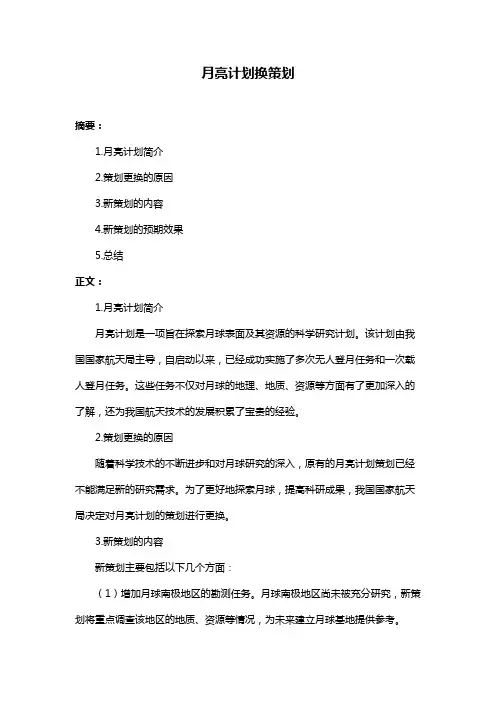 月亮计划换策划

摘要：

1.月亮计划简介

2.策划更换的原因

3.新策划的内容

4.新策划的预期效果

5.总结

正文：

1.月亮计划简介

月亮计划是一项旨在探索月球表面及其资源的科学研究计划。该计划由我国国家航天局主导，自启动以来，已经成功实施了多次无人登月任务和一次载人登月任务。这些任务不仅对月球的地理、地质、资源等方面有了更加深入的了解，还为我国航天技术的发展积累了宝贵的经验。

2.策划更换的原因

随着科学技术的不断进步和对月球研究的深入，原有的月亮计划策划已经不能满足新的研究需求。为了更好地探索月球，提高科研成果，我国国家航天局决定对月亮计划的策划进行更换。

3.新策划的内容

新策划主要包括以下几个方面：

（1）增加月球南极地区的勘测任务。月球南极地区尚未被充分研究，新策划将重点调查该地区的地质、资源等情况，为未来建立月球基地提供参考。